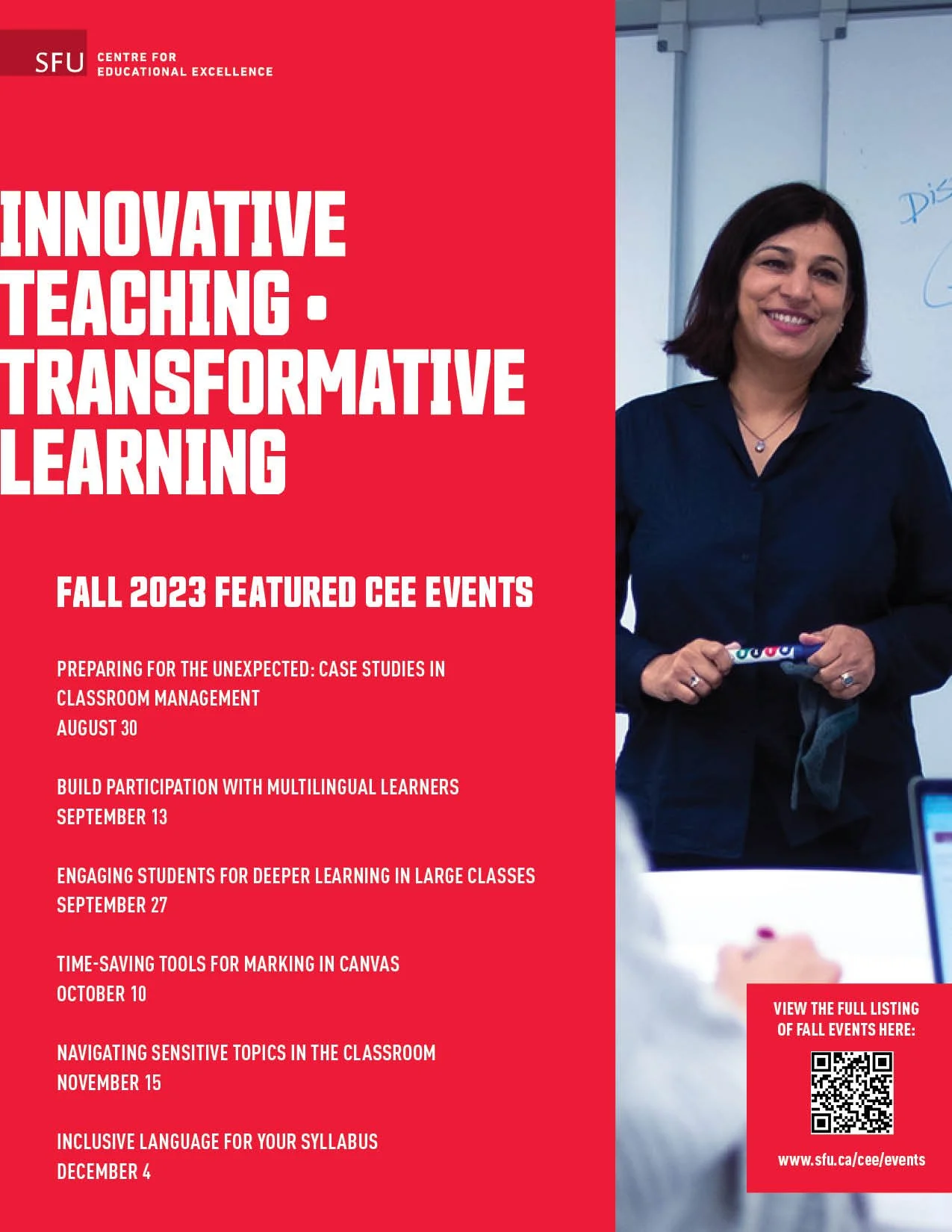 SFU CENTRE FOR EDUCATIONAL EXCELLENCE

INNOVATIVE TEACHING • TRANSFORMATIVE LEARNING

FALL 2023 FEATURED CEE EVENTS

PREPARING FOR THE UNEXPECTED: CASE STUDIES IN CLASSROOM MANAGEMENT
AUGUST 30

BUILD PARTICIPATION WITH MULTILINGUAL LEARNERS
SEPTEMBER 13

ENGAGING STUDENTS FOR DEEPER LEARNING IN LARGE CLASSES
SEPTEMBER 27

TIME-SAVING TOOLS FOR MARKING IN CANVAS
OCTOBER 10

NAVIGATING SENSITIVE TOPICS IN THE CLASSROOM
NOVEMBER 15

INCLUSIVE LANGUAGE FOR YOUR SYLLABUS
DECEMBER 4

Dis

VIEW THE FULL LISTING OF FALL EVENTS HERE:

www.sfu.ca/cee/events